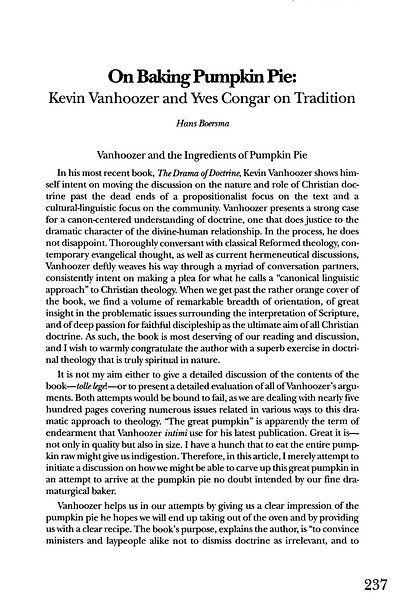 On Baking Pumpkin Pie:
Kevin Vanhoozer and Yves Congar on Tradition

Hans Boersma

Vanhoozer and the Ingredients of Pumpkin Pie

In his most recent book, The Drama of Doctrine, Kevin Vanhoozer shows himself intent on moving the discussion on the nature and role of Christian doctrine past the dead ends of a propositionalist focus on the text and a cultural-linguistic focus on the community. Vanhoozer presents a strong case for a canon-centered understanding of doctrine, one that does justice to the dramatic character of the divine-human relationship. In the process, he does not disappoint. Thoroughly conversant with classical Reformed theology, contemporary evangelical thought, as well as current hermeneutical discussions, Vanhoozer deftly weaves his way through a myriad of conversation partners, consistently intent on making a plea for what he calls a "canonical linguistic approach" to Christian theology. When we get past the rather orange cover of the book, we find a volume of remarkable breadth of orientation, of great insight in the problematic issues surrounding the interpretation of Scripture, and of deep passion for faithful discipleship as the ultimate aim of all Christian doctrine. As such, the book is most deserving of our reading and discussion, and I wish to warmly congratulate the author with a superb exercise in doctrinal theology that is truly spiritual in nature.

It is not my aim either to give a detailed discussion of the contents of the book—tolle lege!—or to present a detailed evaluation of all of Vanhoozer's arguments. Both attempts would be bound to fail, as we are dealing with nearly five hundred pages covering numerous issues related in various ways to this dramatic approach to theology. "The great pumpkin" is apparently the term of endearment that Vanhoozer intimi use for his latest publication. Great it is—not only in quality but also in size. I have a hunch that to eat the entire pumpkin raw might give us indigestion. Therefore, in this article, I merely attempt to initiate a discussion on how we might be able to carve up this great pumpkin in an attempt to arrive at the pumpkin pie no doubt intended by our fine dramaturgical baker.

Vanhoozer helps us in our attempts by giving us a clear impression of the pumpkin pie he hopes we will end up taking out of the oven and by providing us with a clear recipe. The book's purpose, explains the author, is "to convince ministers and laypeople alike not to dismiss doctrine as irrelevant, and to

237